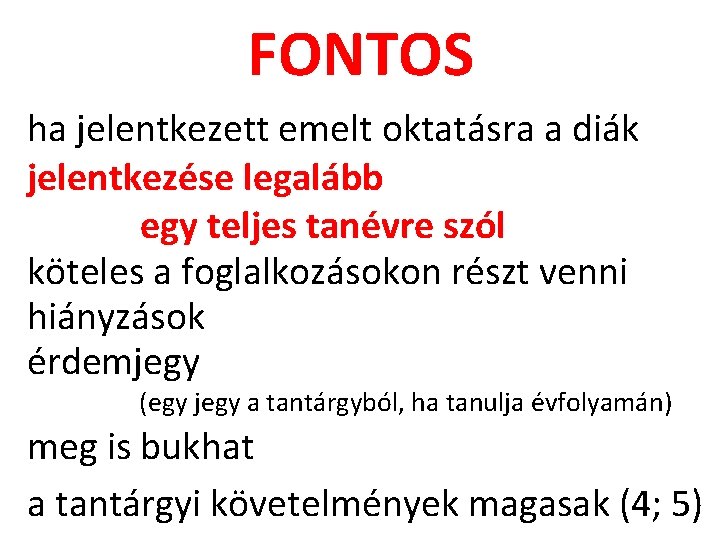 FONTOS

ha jelentkezett emelt oktatásra a diák

jelentkezése legalább egy teljes tanévre szól

köteles a foglalkozásokon részt venni

hiányzások

érdemjegy

(egy jegy a tantárgyból, ha tanulja évfolyamán)

meg is bukhat

a tantárgyi követelmények magasak (4; 5)